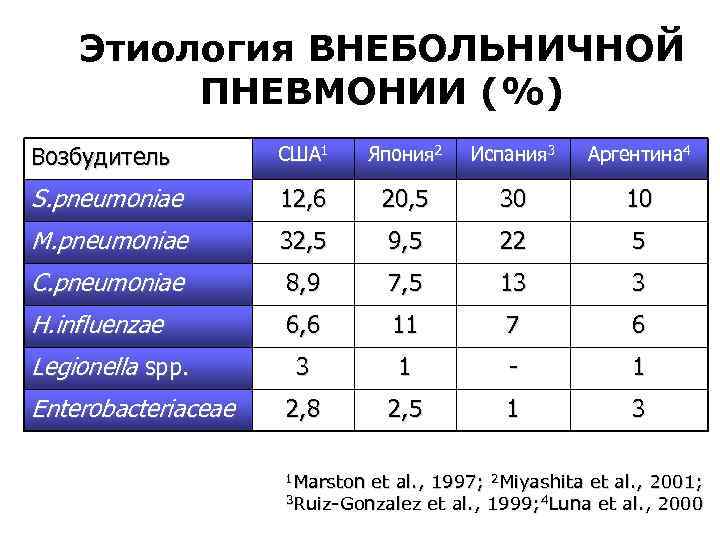 Этиология ВНЕБОЛЬНИЧНОЙ ПНЕВМОНИИ (%)

| Возбудитель | США$^1$ | Япония$^2$ | Испания$^3$ | Аргентина$^4$ |
|---|---|---|---|---|
| S.pneumoniae | 12,6 | 20,5 | 30 | 10 |
| M.pneumoniae | 32,5 | 9,5 | 22 | 5 |
| C.pneumoniae | 8,9 | 7,5 | 13 | 3 |
| H.influenzae | 6,6 | 11 | 7 | 6 |
| Legionella spp. | 3 | 1 | - | 1 |
| Enterobacteriaceae | 2,8 | 2,5 | 1 | 3 |

$^1$Marston et al., 1997; $^2$Miyashita et al., 2001; $^3$Ruiz-Gonzalez et al., 1999;$^4$Luna et al., 2000